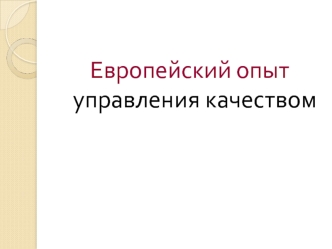 Европейский опыт
управления качеством